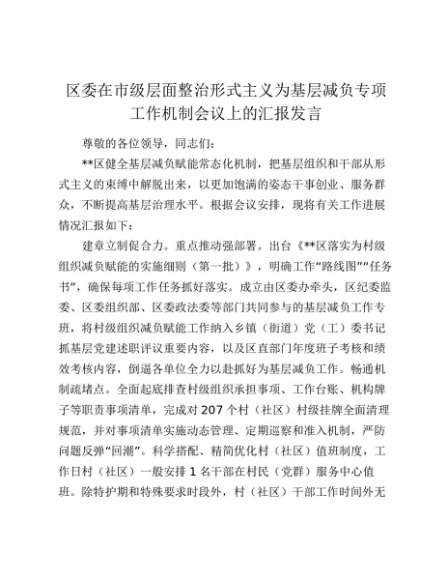 区委在市级层面整治形式主义为基层减负专项工作机制会议上的汇报发言

尊敬的各位领导，同志们：

**区健全基层减负赋能常态化机制，把基层组织和干部从形式主义的束缚中解脱出来，以更加饱满的姿态干事创业、服务群众，不断提高基层治理水平。根据会议安排，现将有关工作进展情况汇报如下：

建章立制促合力。重点推动强部署。出台《**区落实为村级组织减负赋能的实施细则（第一批）》，明确工作“路线图”“任务书”，确保每项工作任务抓好落实。成立由区委办牵头，区纪委监委、区委组织部、区委政法委等部门共同参与的基层减负工作专班，将村级组织减负赋能工作纳入乡镇（街道）党（工）委书记抓基层党建述职评议重要内容，以及区直部门年度班子考核和绩效考核内容，倒逼各单位全力以赴抓好为基层减负工作。畅通机制疏堵点。全面起底排查村级组织承担事项、工作台账、机构牌子等职责事项清单，完成对207个村（社区）村级挂牌全面清理规范，并对事项清单实施动态管理、定期巡察和准入机制，严防问题反弹“回潮”。科学搭配、精简优化村（社区）值班制度，工作日村（社区）一般安排1名干部在村民（党群）服务中心值班。除特护期和特殊要求时段外，村（社区）干部工作时间外无